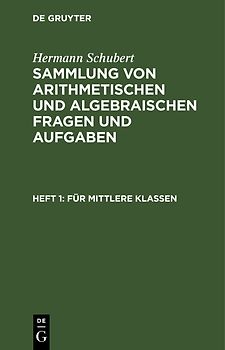 DE GRUYTER

Hermann Schubert

SAMMLUNG VON ARITHMETISCHEN UND ALGEBRAISCHEN FRAGEN UND AUFGABEN

HEFT 1: FÜR MITTLERE KLASSEN

DE
G